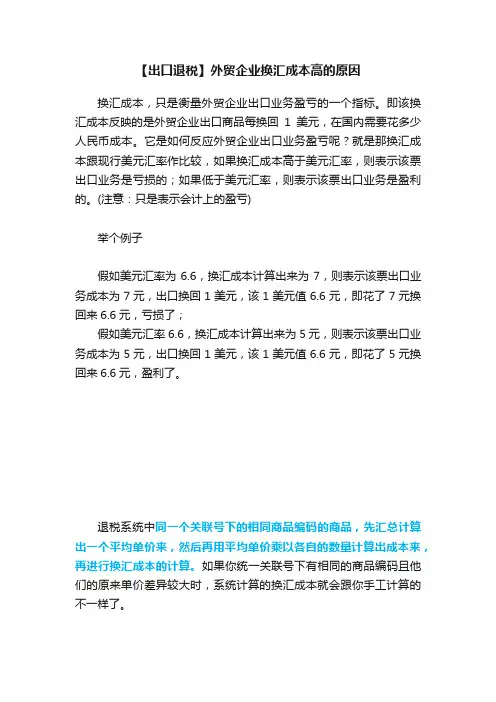 【出口退税】外贸企业换汇成本高的原因

换汇成本，只是衡量外贸企业出口业务盈亏的一个指标。即该换汇成本反映的是外贸企业出口商品每换回 1 美元，在国内需要花多少人民币成本。它是如何反应外贸企业出口业务盈亏呢？就是那换汇成本跟现行美元汇率作比较，如果换汇成本高于美元汇率，则表示该票出口业务是亏损的；如果低于美元汇率，则表示该票出口业务是盈利的。(注意：只是表示会计上的盈亏)

举个例子

假如美元汇率为 6.6，换汇成本计算出来为 7，则表示该票出口业务成本为 7 元，出口换回 1 美元，该 1 美元值 6.6 元，即花了 7 元换回来 6.6 元，亏损了；

假如美元汇率 6.6，换汇成本计算出来为 5 元，则表示该票出口业务成本为 5 元，出口换回 1 美元，该 1 美元值 6.6 元，即花了 5 元换回来 6.6 元，盈利了。

退税系统中同一个关联号下的相同商品编码的商品，先汇总计算出一个平均单价来，然后再用平均单价乘以各自的数量计算出成本来，再进行换汇成本的计算。如果你统一关联号下有相同的商品编码且他们的原来单价差异较大时，系统计算的换汇成本就会跟你手工计算的不一样了。